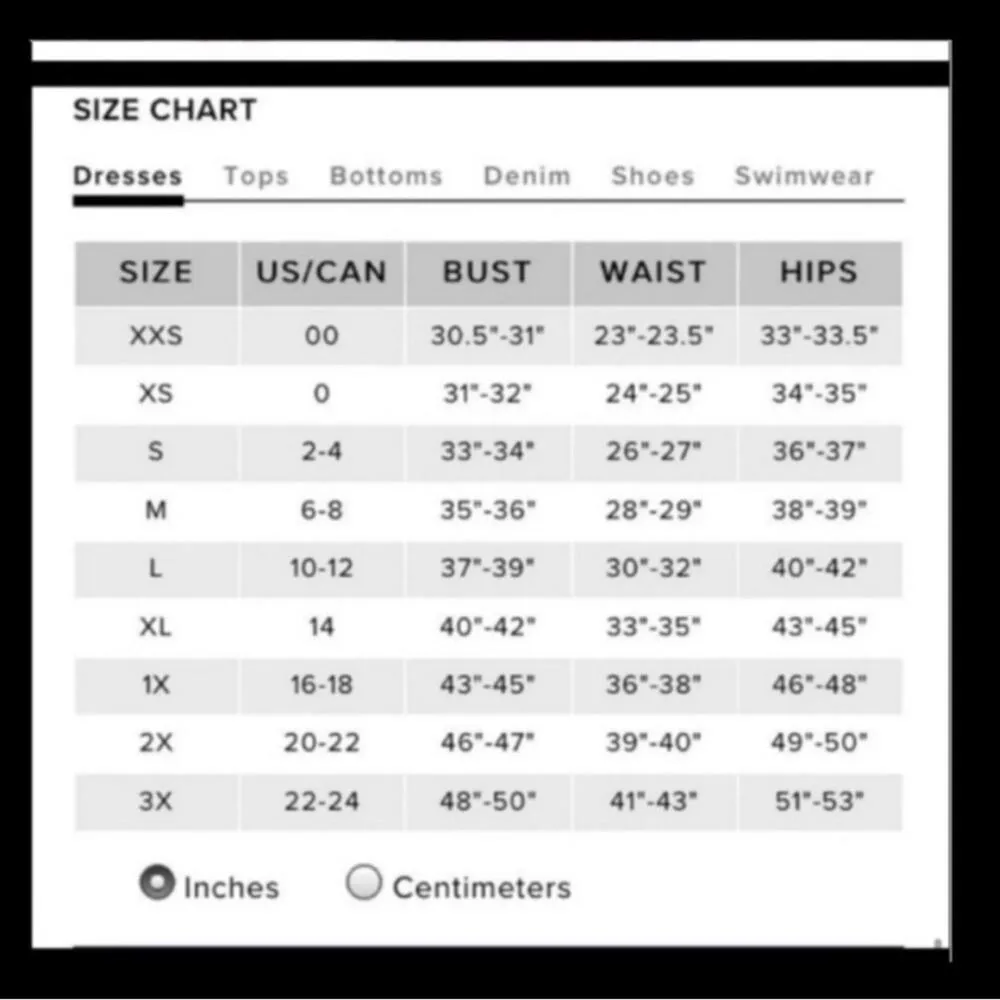 SIZE CHART

Dresses Tops Bottoms Denim Shoes Swimwear

| SIZE | US/CAN | BUST | WAIST | HIPS |
|---|---|---|---|---|
| XXS | 00 | 30.5"-31" | 23"-23.5" | 33"-33.5" |
| XS | 0 | 31"-32" | 24"-25" | 34"-35" |
| S | 2-4 | 33"-34" | 26"-27" | 36"-37" |
| M | 6-8 | 35"-36" | 28"-29" | 38"-39" |
| L | 10-12 | 37"-39" | 30"-32" | 40"-42" |
| XL | 14 | 40"-42" | 33"-35" | 43"-45" |
| 1X | 16-18 | 43"-45" | 36"-38" | 46"-48" |
| 2X | 20-22 | 46"-47" | 39"-40" | 49"-50" |
| 3X | 22-24 | 48"-50" | 41"-43" | 51"-53" |

Inches Centimeters